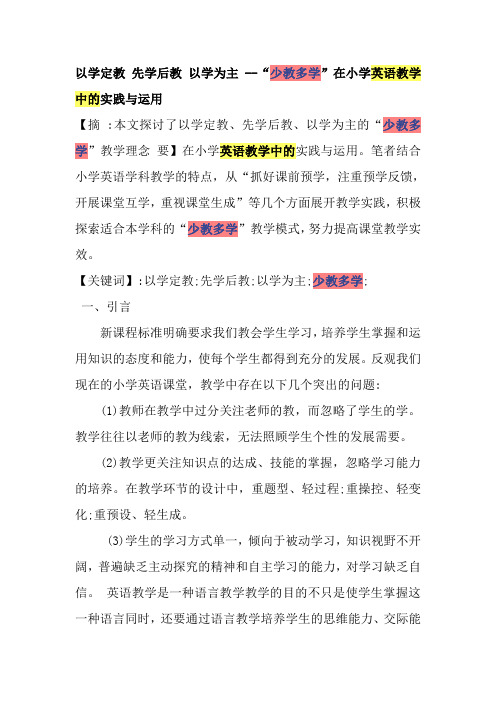 以学定教 先学后教 以学为主 —“少教多学”在小学英语教学中的实践与运用

【摘 :本文探讨了以学定教、先学后教、以学为主的“少教多学”教学理念 要】在小学英语教学中的实践与运用。笔者结合小学英语学科教学的特点，从“抓好课前预学，注重预学反馈，开展课堂互学，重视课堂生成”等几个方面展开教学实践，积极探索适合本学科的“少教多学”教学模式，努力提高课堂教学实效。

【关键词】:以学定教;先学后教;以学为主;少教多学;

一、引言

新课程标准明确要求我们教会学生学习，培养学生掌握和运用知识的态度和能力，使每个学生都得到充分的发展。反观我们现在的小学英语课堂，教学中存在以下几个突出的问题:

(1)教师在教学中过分关注老师的教，而忽略了学生的学。教学往往以老师的教为线索，无法照顾学生个性的发展需要。

(2)教学更关注知识点的达成、技能的掌握，忽略学习能力的培养。在教学环节的设计中，重题型、轻过程;重操控、轻变化;重预设、轻生成。

(3)学生的学习方式单一，倾向于被动学习，知识视野不开阔，普遍缺乏主动探究的精神和自主学习的能力，对学习缺乏自信。 英语教学是一种语言教学教学的目的不只是使学生掌握这一种语言同时，还要通过语言教学培养学生的思维能力、交际能